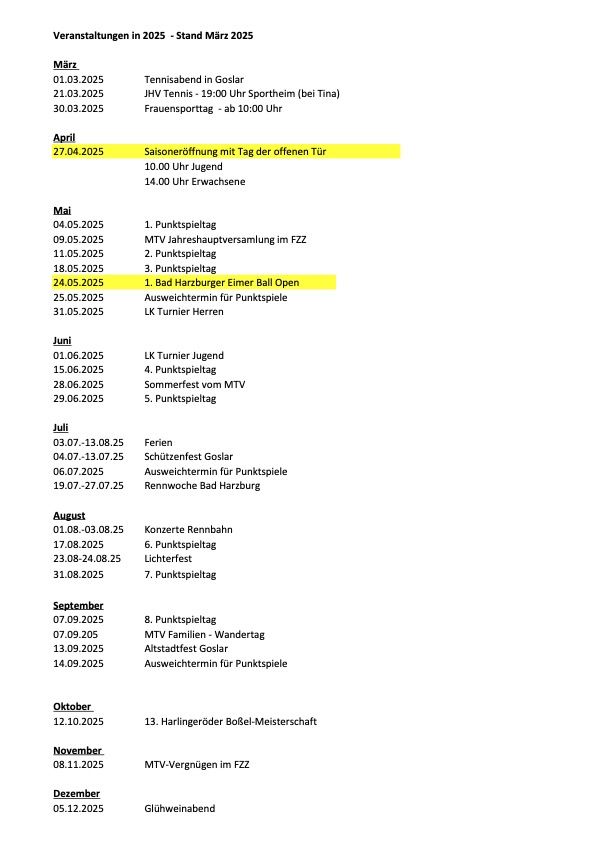 Veranstaltungen in 2025 - Stand März 2025

März
01.03.2025 Tennisabend in Goslar
21.03.2025 JHV Tennis - 19:00 Uhr Sportheim (bei Tina)
30.03.2025 Frauensporttag - ab 10:00 Uhr

April
27.04.2025 Saisoneröffnung mit Tag der offenen Tür
10.00 Uhr Jugend
14.00 Uhr Erwachsene

Mai
04.05.2025 1. Punktspieltag
09.05.2025 MTV Jahreshauptversamlung im FZZ
11.05.2025 2. Punktspieltag
18.05.2025 3. Punktspieltag
24.05.2025 1. Bad Harzburger Eimer Ball Open
25.05.2025 Ausweichtermin für Punktspiele
31.05.2025 LK Turnier Herren

Juni
01.06.2025 LK Turnier Jugend
15.06.2025 4. Punktspieltag
28.06.2025 Sommerfest vom MTV
29.06.2025 5. Punktspieltag

Juli
03.07.-13.08.25 Ferien
04.07.-13.07.25 Schützenfest Goslar
06.07.2025 Ausweichtermin für Punktspiele
19.07.-27.07.25 Rennwoche Bad Harzburg

August
01.08.-03.08.25 Konzerte Rennbahn
17.08.2025 6. Punktspieltag
23.08-24.08.25 Lichterfest
31.08.2025 7. Punktspieltag

September
07.09.2025 8. Punktspieltag
07.09.205 MTV Familien - Wandertag
13.09.2025 Altstadtfest Goslar
14.09.2025 Ausweichtermin für Punktspiele

Oktober
12.10.2025 13. Harlingeröder Boßel-Meisterschaft

November
08.11.2025 MTV-Vergnügen im FZZ

Dezember
05.12.2025 Glühweinabend